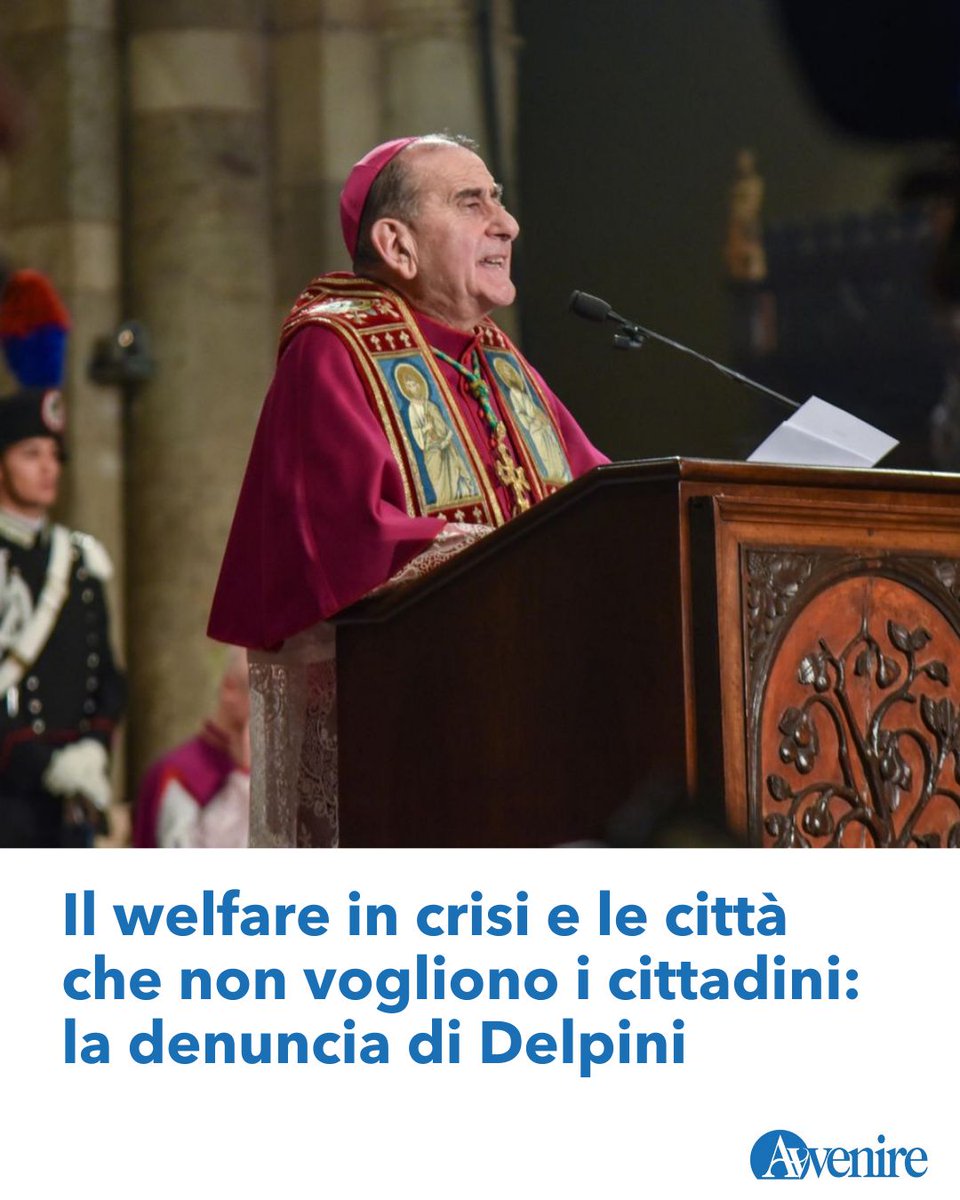 Il welfare in crisi e le città che non vogliono i cittadini: la denuncia di Delpini

Avvenire